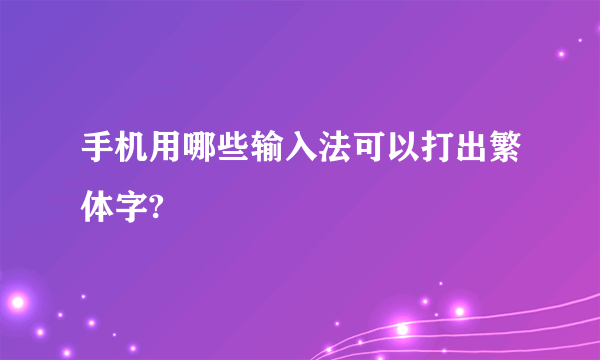 手机用哪些输入法可以打出繁体字?